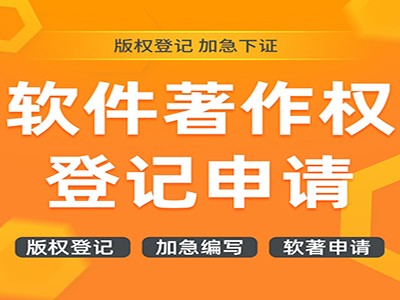 版权登记 加急下证

软件著作权
登记申请

版权登记 加急编写 软著申请